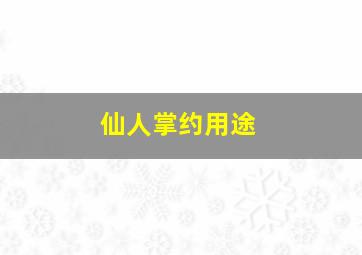 仙人掌约用途